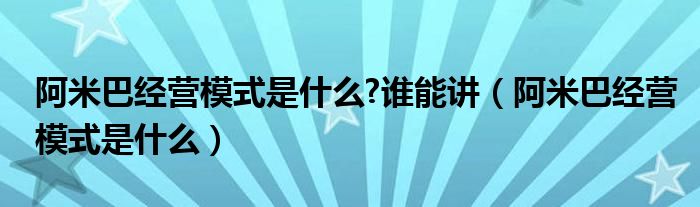 阿米巴经营模式是什么?谁能讲（阿米巴经营模式是什么）